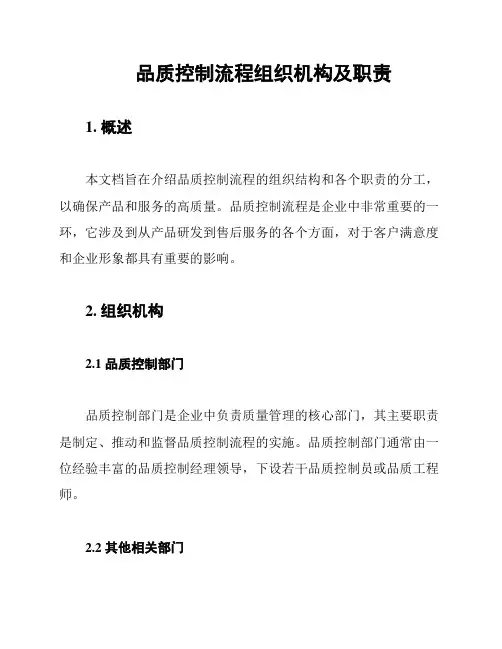 品质控制流程组织机构及职责

1. 概述

本文档旨在介绍品质控制流程的组织结构和各个职责的分工，以确保产品和服务的高质量。品质控制流程是企业中非常重要的一环，它涉及到从产品研发到售后服务的各个方面，对于客户满意度和企业形象都具有重要的影响。

2. 组织机构

2.1 品质控制部门

品质控制部门是企业中负责质量管理的核心部门，其主要职责是制定、推动和监督品质控制流程的实施。品质控制部门通常由一位经验丰富的品质控制经理领导，下设若干品质控制员或品质工程师。

2.2 其他相关部门